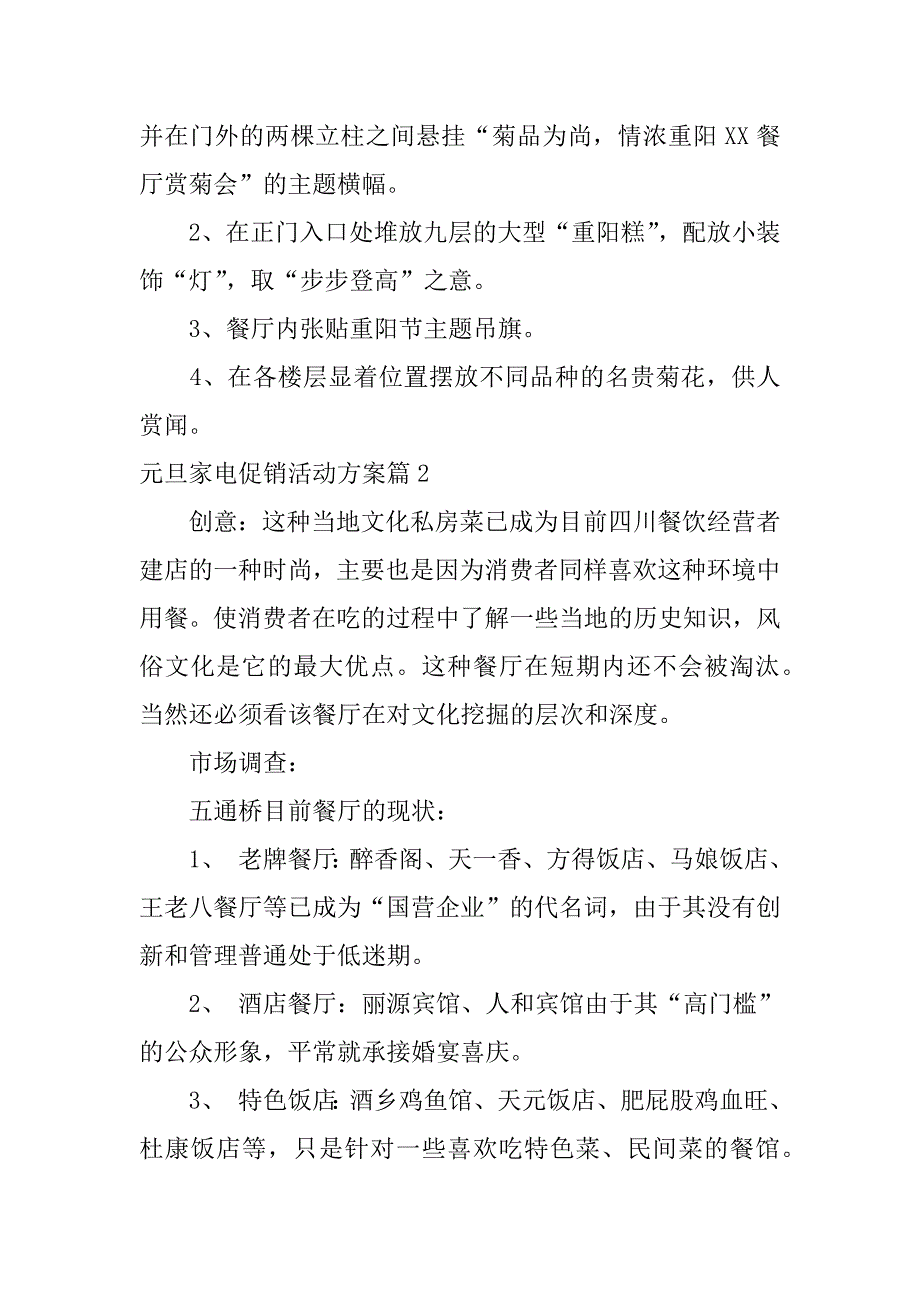 并在门外的两棵立柱之间悬挂“菊品为尚，情浓重阳XX餐厅赏菊会”的主题横幅。

2、在正门入口处堆放九层的大型“重阳糕”，配放小装饰“灯”，取“步步登高”之意。

3、餐厅内张贴重阳节主题吊旗。

4、在各楼层显着位置摆放不同品种的名贵菊花，供人赏闻。

元旦家电促销活动方案篇2

创意：这种当地文化私房菜已成为目前四川餐饮经营者建店的一种时尚，主要也是因为消费者同样喜欢这种环境中用餐。使消费者在吃的过程中了解一些当地的历史知识，风俗文化是它的最大优点。这种餐厅在短期内还不会被淘汰。当然还必须看该餐厅在对文化挖掘的层次和深度。

市场调查：

五通桥目前餐厅的现状：

1、 老牌餐厅：醉香阁、天一香、方得饭店、马娘饭店、王老八餐厅等已成为“国营企业”的代名词，由于其没有创新和管理普通处于低迷期。

2、 酒店餐厅：丽源宾馆、人和宾馆由于其“高门槛”的公众形象，平常就承接婚宴喜庆。

3、 特色饭店：酒乡鸡鱼馆、天元饭店、肥屁股鸡血旺、杜康饭店等，只是针对一些喜欢吃特色菜、民间菜的餐馆。